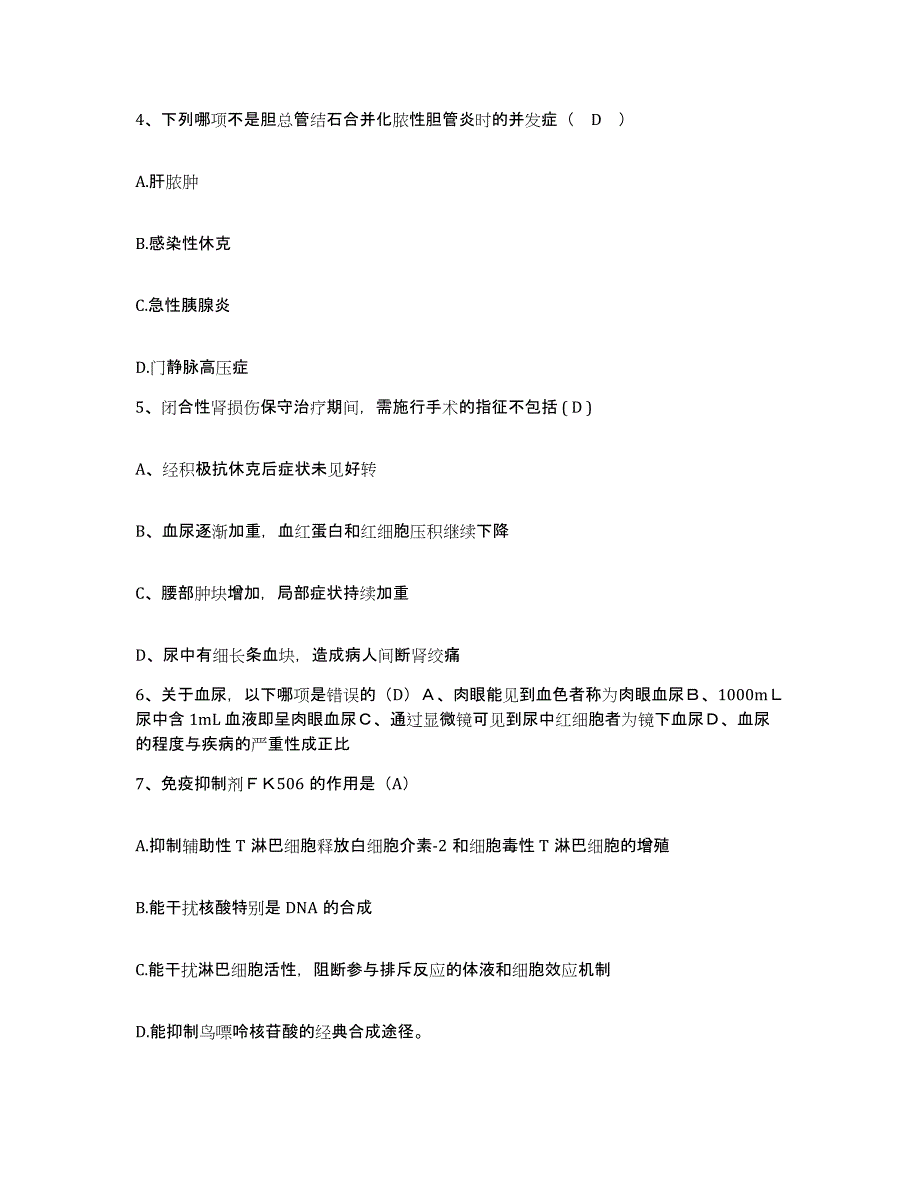 4、下列哪项不是胆总管结石合并化脓性胆管炎时的并发症（ D ）

A.肝脓肿

B.感染性休克

C.急性胰腺炎

D.门静脉高压症

5、闭合性肾损伤保守治疗期间，需施行手术的指征不包括（D）

A、经积极抗休克后症状未见好转

B、血尿逐渐加重，血红蛋白和红细胞压积继续下降

C、腰部肿块增加，局部症状持续加重

D、尿中有细长条血块，造成病人间断肾绞痛

6、关于血尿，以下哪项是错误的（D）A、肉眼能见到血色者称为肉眼血尿B、1000mL尿中含 1mL 血液即呈肉眼血尿C、通过显微镜可见到尿中红细胞者为镜下血尿D、血尿的程度与疾病的严重性成正比

7、免疫抑制剂ＦＫ506 的作用是（A）

A.抑制辅助性 T 淋巴细胞释放白细胞介素-2 和细胞毒性 T 淋巴细胞的增殖

B.能干扰核酸特别是 DNA 的合成

C.能干扰淋巴细胞活性，阻断参与排斥反应的体液和细胞效应机制

D.能抑制鸟嘌呤核苷酸的经典合成途径。